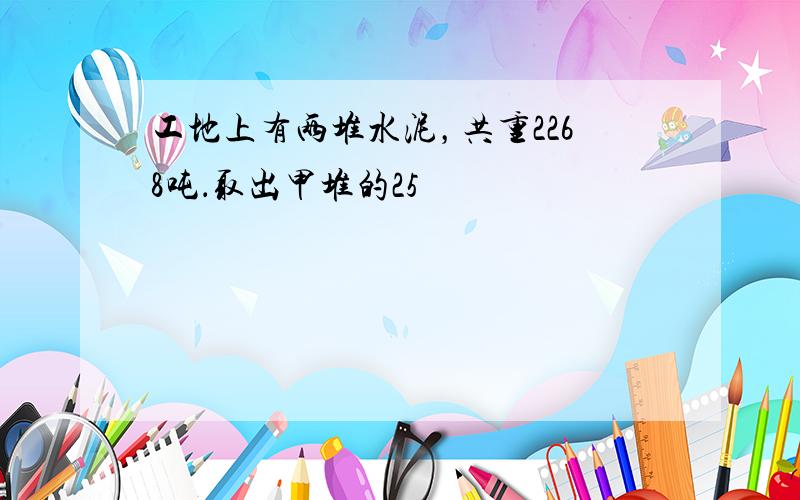 工地上有两堆水泥，共重2268吨.取出甲堆的25